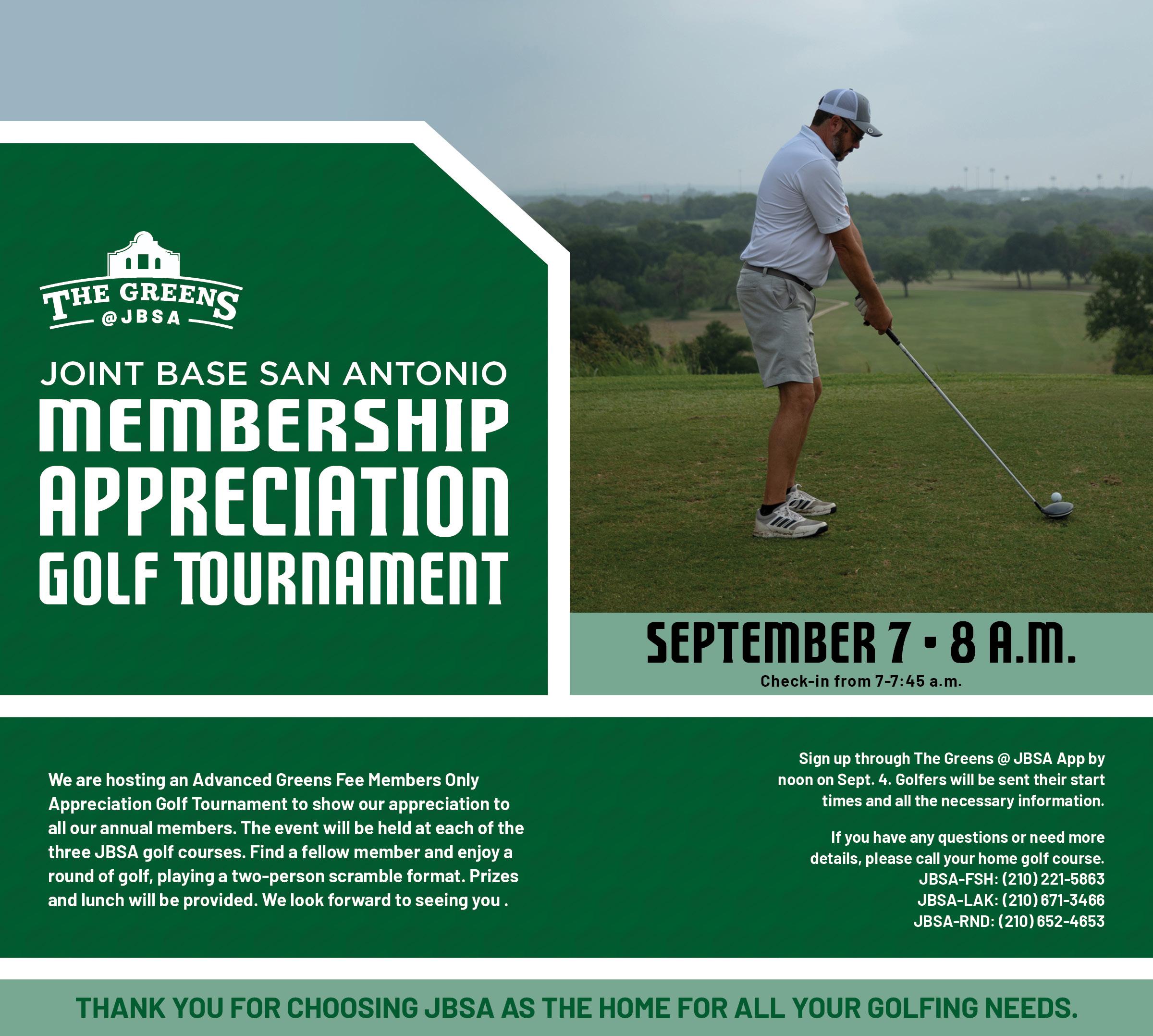 THE GREENS
@JBSA

JOINT BASE SAN ANTONIO
MEMBERSHIP
APPRECIATION
GOLF TOURNAMENT

SEPTEMBER 7 • 8 A.M.
Check-in from 7-7:45 a.m.

We are hosting an Advanced Greens Fee Members Only Appreciation Golf Tournament to show our appreciation to all our annual members. The event will be held at each of the three JBSA golf courses. Find a fellow member and enjoy a round of golf, playing a two-person scramble format. Prizes and lunch will be provided. We look forward to seeing you .

Sign up through The Greens @ JBSA App by noon on Sept. 4. Golfers will be sent their start times and all the necessary information.

If you have any questions or need more details, please call your home golf course.
JBSA-FSH: (210) 221-5863
JBSA-LAK: (210) 671-3466
JBSA-RND: (210) 652-4653

THANK YOU FOR CHOOSING JBSA AS THE HOME FOR ALL YOUR GOLFING NEEDS.